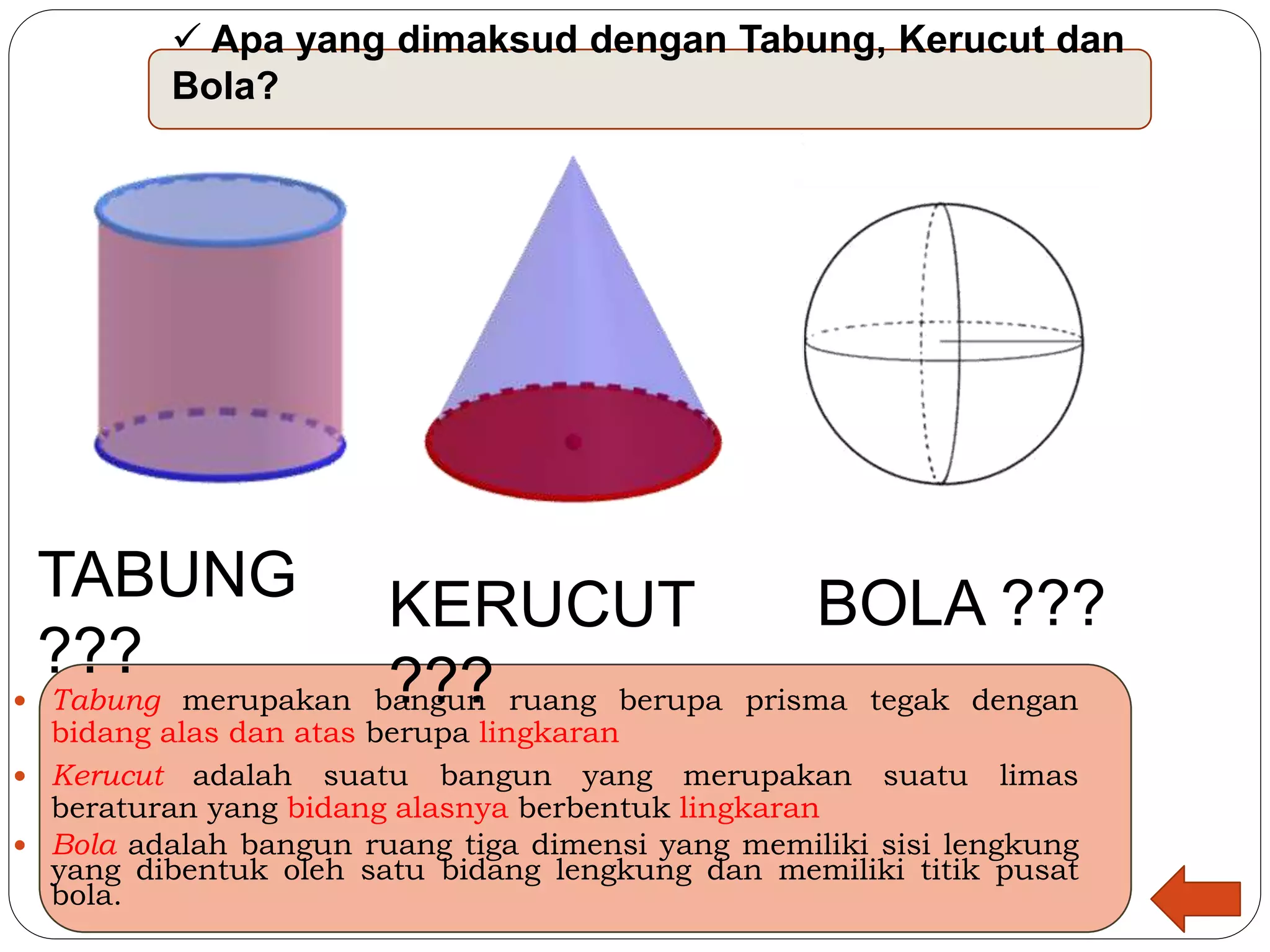 ✓ Apa yang dimaksud dengan Tabung, Kerucut dan Bola?

TABUNG ???

KERUCUT ???

BOLA ???

• Tabung merupakan bangun ruang berupa prisma tegak dengan bidang alas dan atas berupa lingkaran
• Kerucut adalah suatu bangun yang merupakan suatu limas beraturan yang bidang alasnya berbentuk lingkaran
• Bola adalah bangun ruang tiga dimensi yang memiliki sisi lengkung yang dibentuk oleh satu bidang lengkung dan memiliki titik pusat bola.